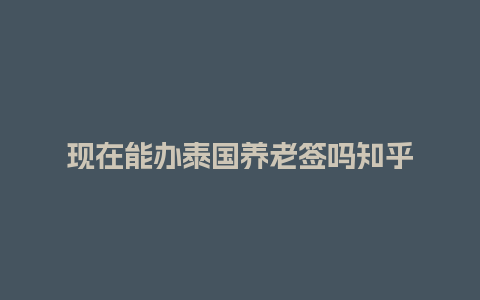 现在能办泰国养老签吗知乎